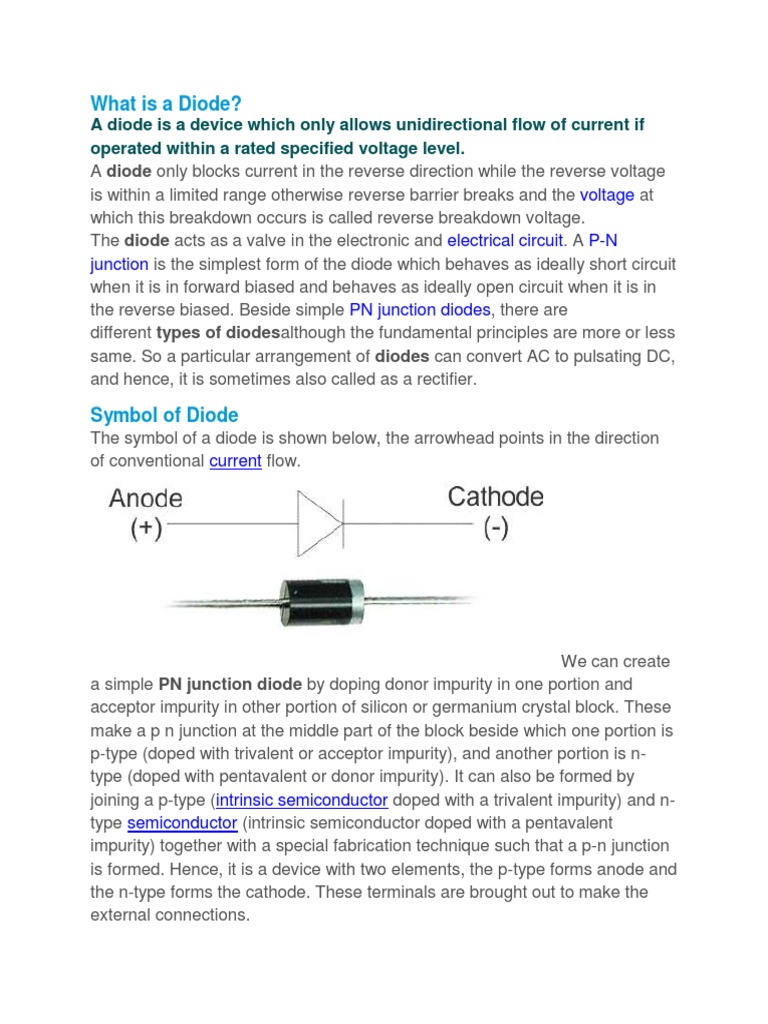 What is a Diode?

A diode is a device which only allows unidirectional flow of current if operated within a rated specified voltage level.

A diode only blocks current in the reverse direction while the reverse voltage is within a limited range otherwise reverse barrier breaks and the voltage at which this breakdown occurs is called reverse breakdown voltage.
The diode acts as a valve in the electronic and electrical circuit. A P-N junction is the simplest form of the diode which behaves as ideally short circuit when it is in forward biased and behaves as ideally open circuit when it is in the reverse biased. Beside simple PN junction diodes, there are different types of diodesalthough the fundamental principles are more or less same. So a particular arrangement of diodes can convert AC to pulsating DC, and hence, it is sometimes also called as a rectifier.

Symbol of Diode

The symbol of a diode is shown below, the arrowhead points in the direction of conventional current flow.

Anode
(+)

Cathode
(-)

We can create a simple PN junction diode by doping donor impurity in one portion and acceptor impurity in other portion of silicon or germanium crystal block. These make a p n junction at the middle part of the block beside which one portion is p-type (doped with trivalent or acceptor impurity), and another portion is n-type (doped with pentavalent or donor impurity). It can also be formed by joining a p-type (intrinsic semiconductor doped with a trivalent impurity) and n-type semiconductor (intrinsic semiconductor doped with a pentavalent impurity) together with a special fabrication technique such that a p-n junction is formed. Hence, it is a device with two elements, the p-type forms anode and the n-type forms the cathode. These terminals are brought out to make the external connections.